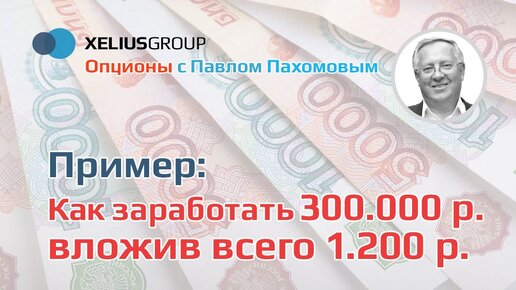 XELIUSGROUP
Опционы с Павлом Пахомовым

Пример:
Как заработать 300.000 р. вложив всего 1.200 р.